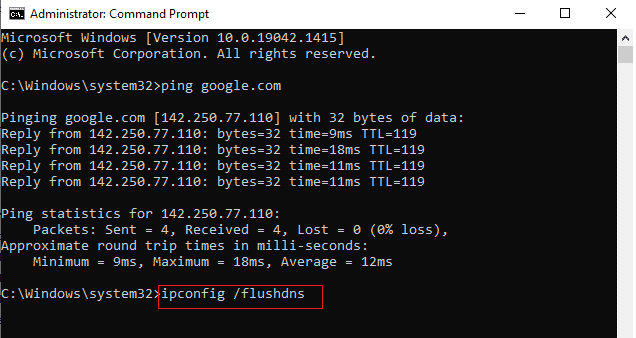 Administrator: Command Prompt

Microsoft Windows [Version 10.0.19042.1415]
(c) Microsoft Corporation. All rights reserved.

C:\Windows\system32>ping google.com

Pinging google.com [142.250.77.110] with 32 bytes of data:
Reply from 142.250.77.110: bytes=32 time=9ms TTL=119
Reply from 142.250.77.110: bytes=32 time=18ms TTL=119
Reply from 142.250.77.110: bytes=32 time=11ms TTL=119
Reply from 142.250.77.110: bytes=32 time=11ms TTL=119

Ping statistics for 142.250.77.110:
Packets: Sent = 4, Received = 4, Lost = 0 (0% loss),
Approximate round trip times in milli-seconds:
Minimum = 9ms, Maximum = 18ms, Average = 12ms

C:\Windows\system32>ipconfig /flushdns